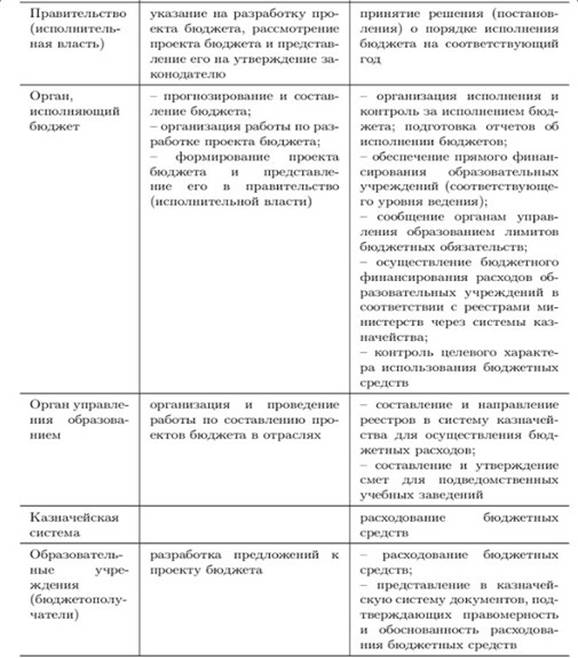 | | | |
|---|---|---|
| Правительство (исполнительная власть) | указание на разработку проекта бюджета, рассмотрение проекта бюджета и представление его на утверждение законодателю | принятие решения (постановления) о порядке исполнения бюджета на соответствующий год |
| Орган, исполняющий бюджет | – прогнозирование и составление бюджета; – организация работы по разработке проекта бюджета; – формирование проекта бюджета и представление его в правительство (исполнительной власти) | – организация исполнения и контроль за исполнением бюджета; подготовка отчетов об исполнении бюджетов; – обеспечение прямого финансирования образовательных учреждений (соответствующего уровня ведения); – сообщение органам управления образованием лимитов бюджетных обязательств; – осуществление бюджетного финансирования расходов образовательных учреждений в соответствии с реестрами министерств через системы казначейства; – контроль целевого характера использования бюджетных средств |
| Орган управления образованием | организация и проведение работы по составлению проектов бюджета в отраслях | – составление и направление реестров в систему казначейства для осуществления бюджетных расходов; – составление и утверждение смет для подведомственных учебных заведений |
| Казначейская система | | расходование бюджетных средств |
| Образовательные учреждения (бюджетополучатели) | разработка предложений к проекту бюджета | – расходование бюджетных средств; – представление в казначейскую систему документов, подтверждающих правомерность и обоснованность расходования бюджетных средств |